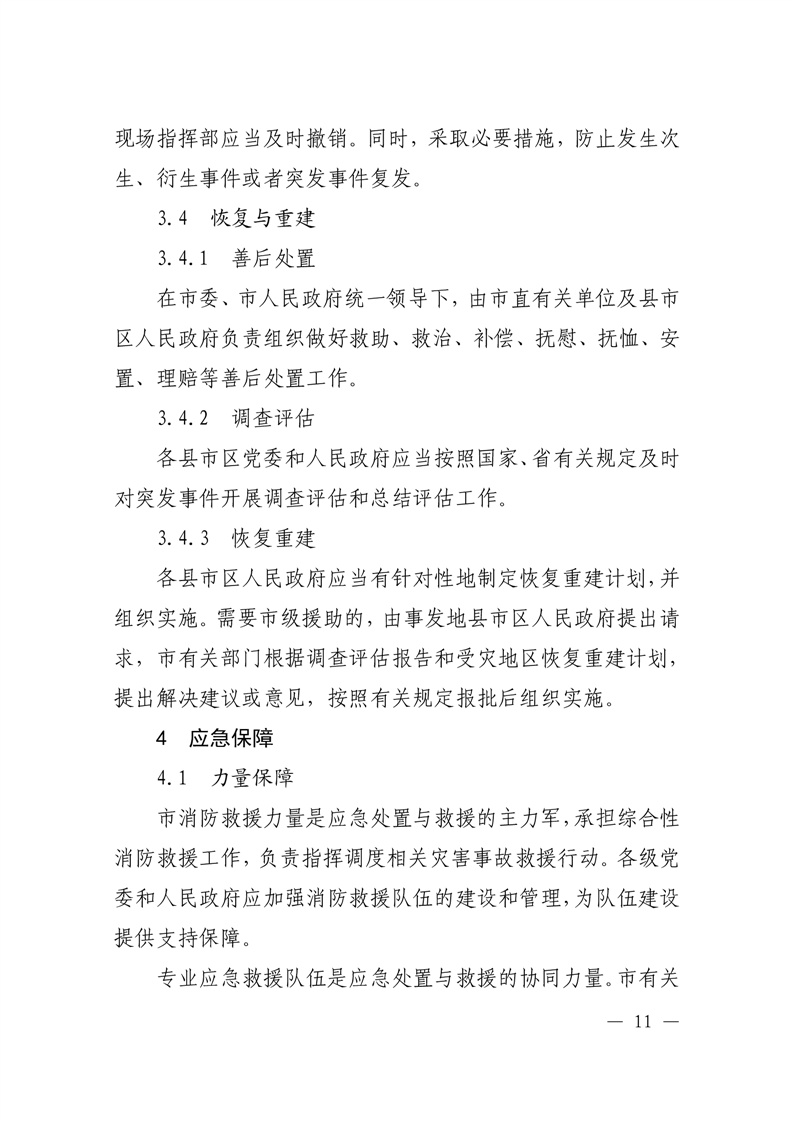 现场指挥部应当及时撤销。同时，采取必要措施，防止发生次生、衍生事件或者突发事件复发。

3.4　恢复与重建

3.4.1　善后处置

在市委、市人民政府统一领导下，由市直有关单位及县市区人民政府负责组织做好救助、救治、补偿、抚慰、抚恤、安置、理赔等善后处置工作。

3.4.2　调查评估

各县市区党委和人民政府应当按照国家、省有关规定及时对突发事件开展调查评估和总结评估工作。

3.4.3　恢复重建

各县市区人民政府应当有针对性地制定恢复重建计划，并组织实施。需要市级援助的，由事发地县市区人民政府提出请求，市有关部门根据调查评估报告和受灾地区恢复重建计划，提出解决建议或意见，按照有关规定报批后组织实施。

4　应急保障

4.1　力量保障

市消防救援力量是应急处置与救援的主力军，承担综合性消防救援工作，负责指挥调度相关灾害事故救援行动。各级党委和人民政府应加强消防救援队伍的建设和管理，为队伍建设提供支持保障。

专业应急救援队伍是应急处置与救援的协同力量。市有关

— 11 —